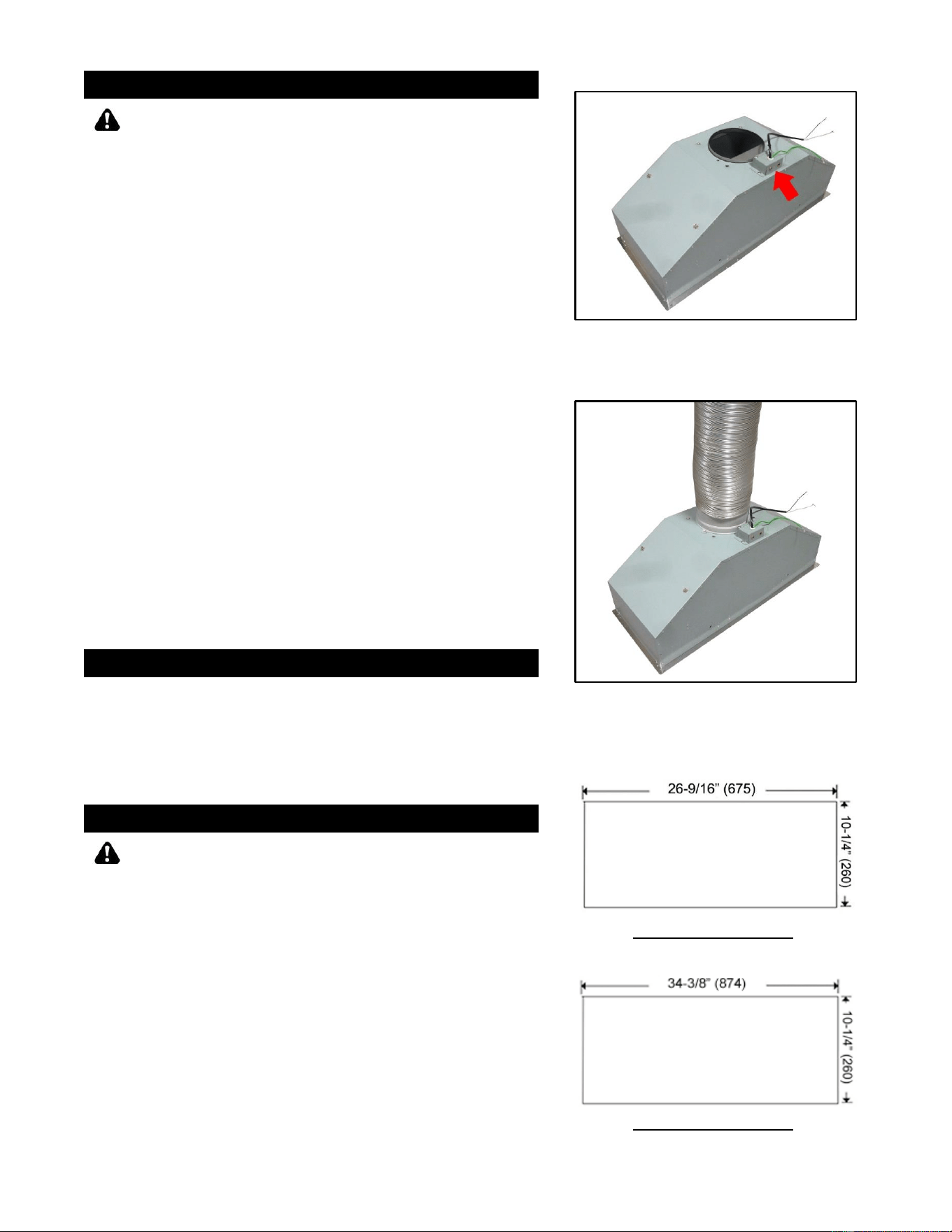 26-9/16" (675)

10-1/4" (260)

34-3/8" (874)

10-1/4" (260)